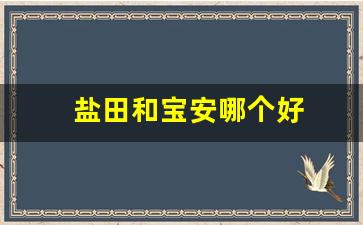 盐田和宝安哪个好